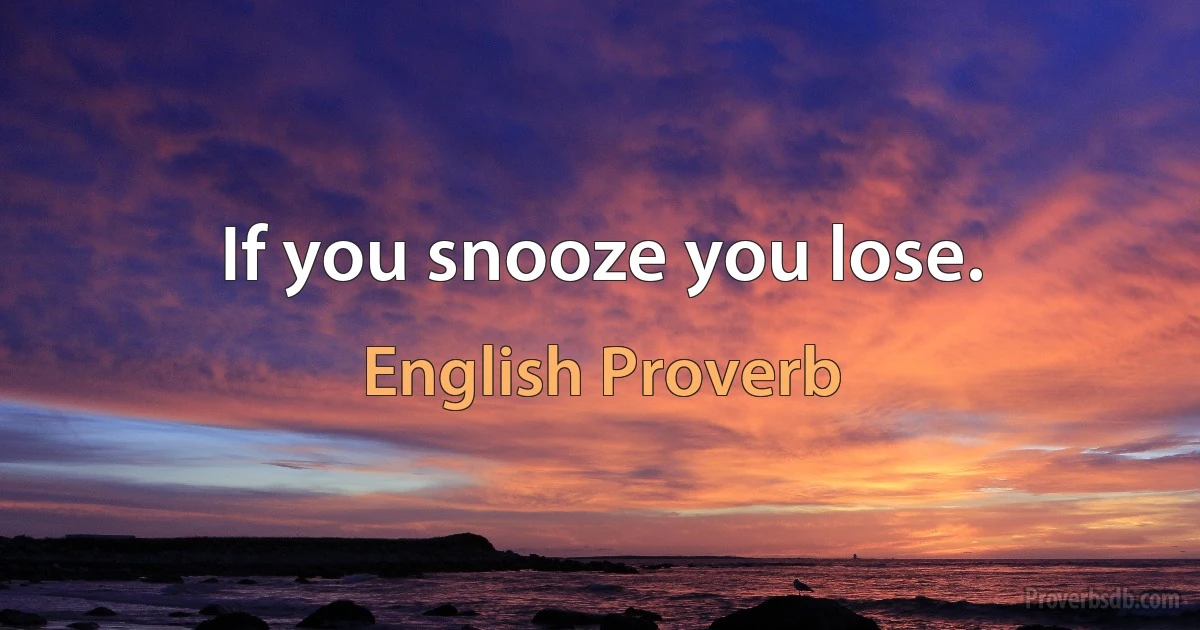 If you snooze you lose.

English Proverb

Proverbsdb.com